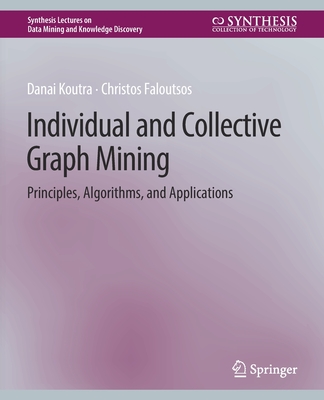 Synthesis Lectures on
Data Mining and Knowledge Discovery

SYNTHESIS
COLLECTION OF TECHNOLOGY

Danai Koutra · Christos Faloutsos

Individual and Collective Graph Mining

Principles, Algorithms, and Applications

Springer